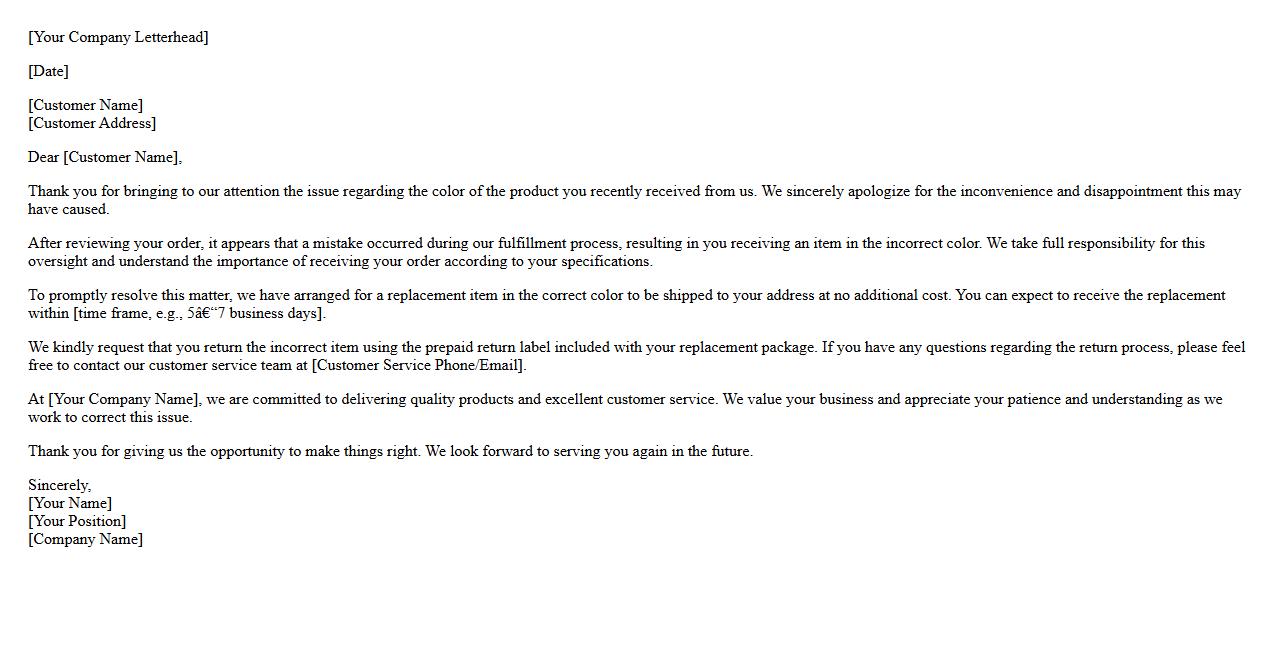 [Your Company Letterhead]

[Date]

[Customer Name]
[Customer Address]

Dear [Customer Name],

Thank you for bringing to our attention the issue regarding the color of the product you recently received from us. We sincerely apologize for the inconvenience and disappointment this may have caused.

After reviewing your order, it appears that a mistake occurred during our fulfillment process, resulting in you receiving an item in the incorrect color. We take full responsibility for this oversight and understand the importance of receiving your order according to your specifications.

To promptly resolve this matter, we have arranged for a replacement item in the correct color to be shipped to your address at no additional cost. You can expect to receive the replacement within [time frame, e.g., 5â€“7 business days].

We kindly request that you return the incorrect item using the prepaid return label included with your replacement package. If you have any questions regarding the return process, please feel free to contact our customer service team at [Customer Service Phone/Email].

At [Your Company Name], we are committed to delivering quality products and excellent customer service. We value your business and appreciate your patience and understanding as we work to correct this issue.

Thank you for giving us the opportunity to make things right. We look forward to serving you again in the future.

Sincerely,
[Your Name]
[Your Position]
[Company Name]